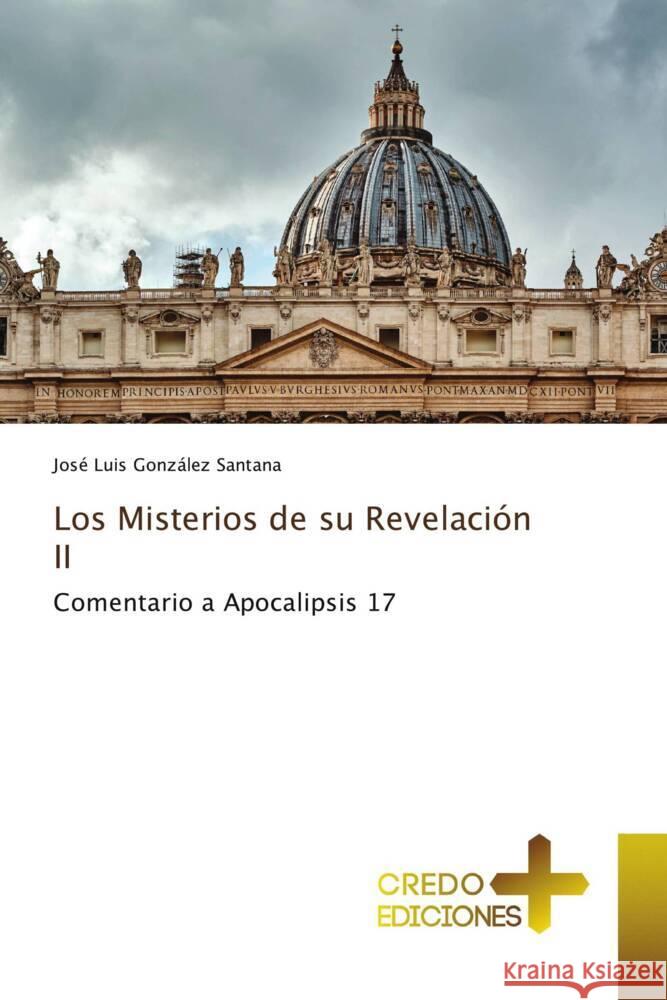 IN HONOREM PRINCIPIS APOST PAVLVS V BVRGHESIVS ROMANVS PONT MAX AN MDCXII PONT VII

José Luis González Santana

Los Misterios de su Revelación II

Comentario a Apocalipsis 17

CREDO EDICIONES